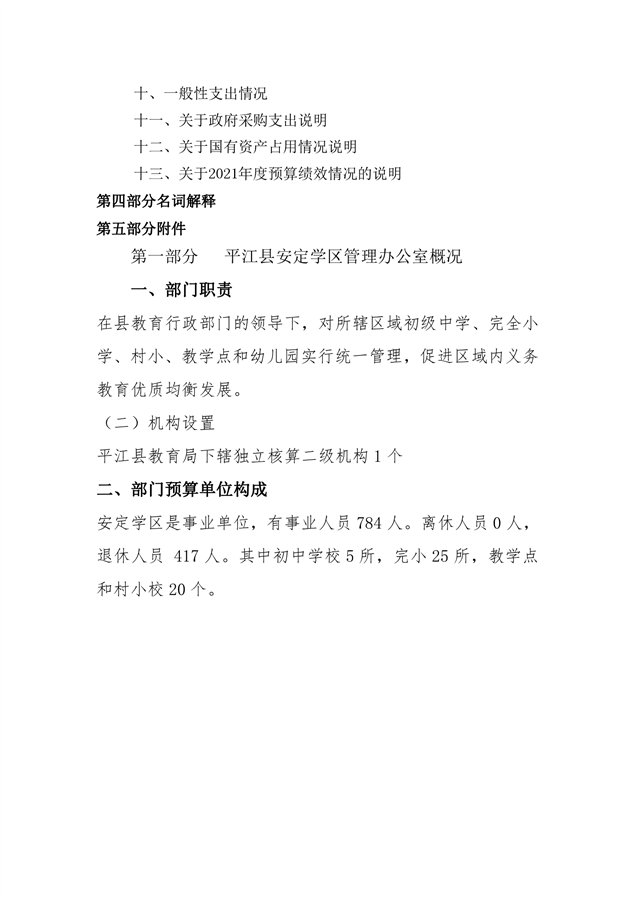 十、一般性支出情况

十一、关于政府采购支出说明

十二、关于国有资产占用情况说明

十三、关于2021年度预算绩效情况的说明

第四部分名词解释

第五部分附件

第一部分　平江县安定学区管理办公室概况

一、部门职责

在县教育行政部门的领导下，对所辖区域初级中学、完全小学、村小、教学点和幼儿园实行统一管理，促进区域内义务教育优质均衡发展。

（二）机构设置

平江县教育局下辖独立核算二级机构 1 个

二、部门预算单位构成

安定学区是事业单位，有事业人员 784 人。离休人员 0 人，退休人员 417 人。其中初中学校 5 所，完小 25 所，教学点和村小校 20 个。